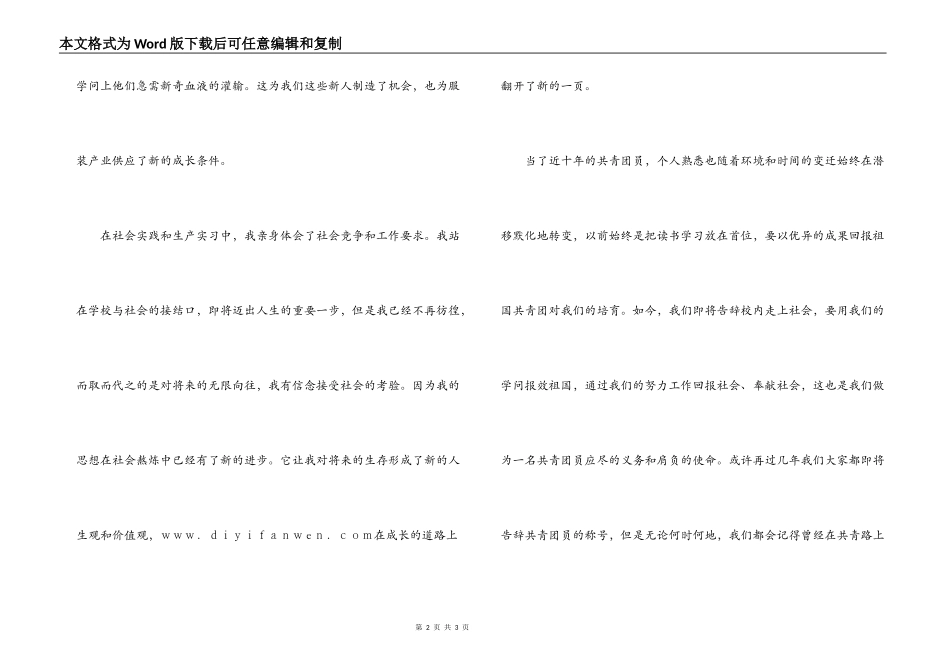 本文格式为Word版下载后可任意编辑和复制

学问上他们急需新奇血液的灌输。这为我们这些新人制造了机会，也为服装产业供应了新的成长条件。

在社会实践和生产实习中，我亲身体会了社会竞争和工作要求。我站在学校与社会的接结口，即将迈出人生的重要一步，但是我已经不再彷徨，而取而代之的是对将来的无限向往，我有信念接受社会的考验。因为我的思想在社会熬炼中已经有了新的进步。它让我对将来的生存形成了新的人生观和价值观，ｗｗｗ．ｄｉｙｉｆａｎｗｅｎ．ｃｏｍ在成长的道路上翻开了新的一页。

当了近十年的共青团员，个人熟悉也随着环境和时间的变迁始终在潜移默化地转变，以前始终是把读书学习放在首位，要以优异的成果回报祖国共青团对我们的培育。如今，我们即将告辞校内走上社会，要用我们的学问报效祖国，通过我们的努力工作回报社会、奉献社会，这也是我们做为一名共青团员应尽的义务和肩负的使命。或许再过几年我们大家都即将告辞共青团员的称号，但是无论何时何地，我们都会记得曾经在共青路上

第 2 页 共 3 页